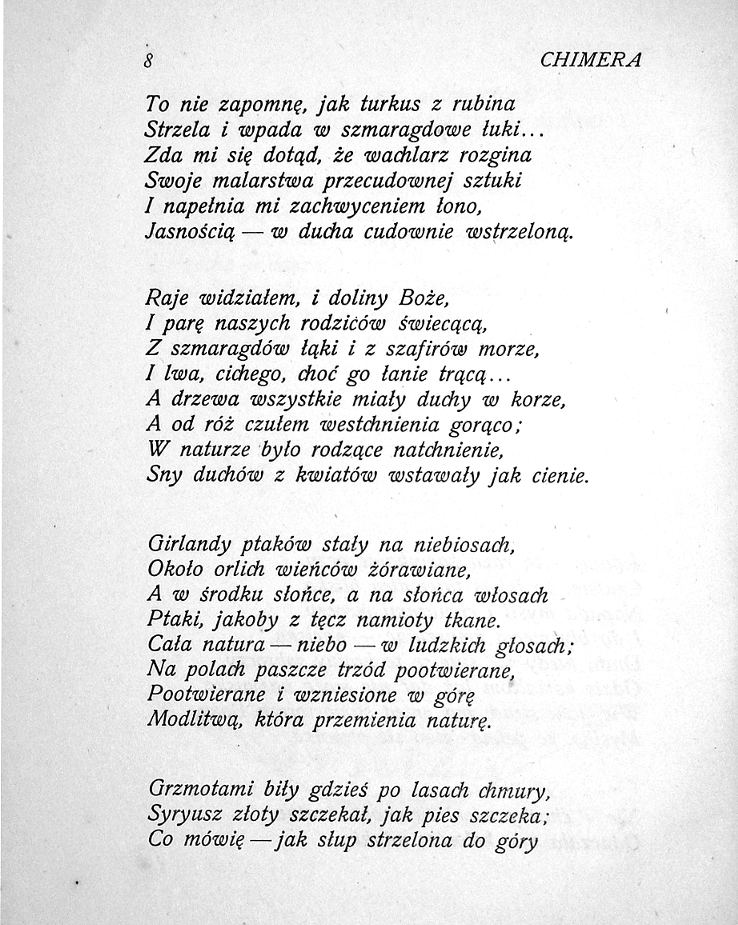 8 CHIMERA

To nie zapomnę, jak turkus z rubina
Strzela i wpada w szmaragdowe łuki...
Zda mi się dotąd, że wachlarz rozgina
Swoje malarstwa przecudownej sztuki
I napełnia mi zachwyceniem łono,
Jasnością — w ducha cudownie wstrzeloną.

Raje widziałem, i doliny Boże,
I parę naszych rodziców świecącą,
Z szmaragdów łąki i z szafirów morze,
I lwa, cichego, choć go łanie trącą...
A drzewa wszystkie miały duchy w korze,
A od róż czułem westchnienia gorąco;
W naturze było rodzące natchnienie,
Sny duchów z kwiatów wstawały jak cienie.

Girlandy ptaków stały na niebiosach,
Około orlich wieńców żórawiane,
A w środku słońce, a na słońca włosach
Ptaki, jakoby z tęcz namioty tkane.
Cała natura — niebo — w ludzkich głosach;
Na polach paszcze trzód pootwierane,
Pootwierane i wzniesione w górę
Modlitwą, która przemienia naturę.

Grzmotami biły gdzieś po lasach chmury,
Syryusz złoty szczekał, jak pies szczeka;
Co mówię — jak słup strzelona do góry